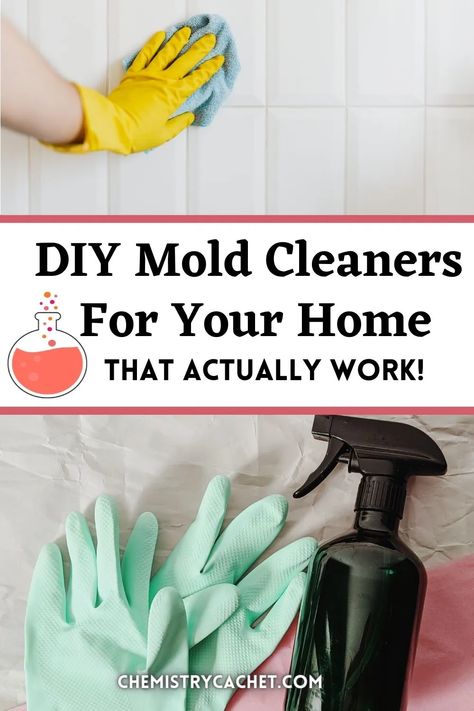 DIY Mold Cleaners For Your Home

THAT ACTUALLY WORK!

CHEMISTRYCACHET.COM